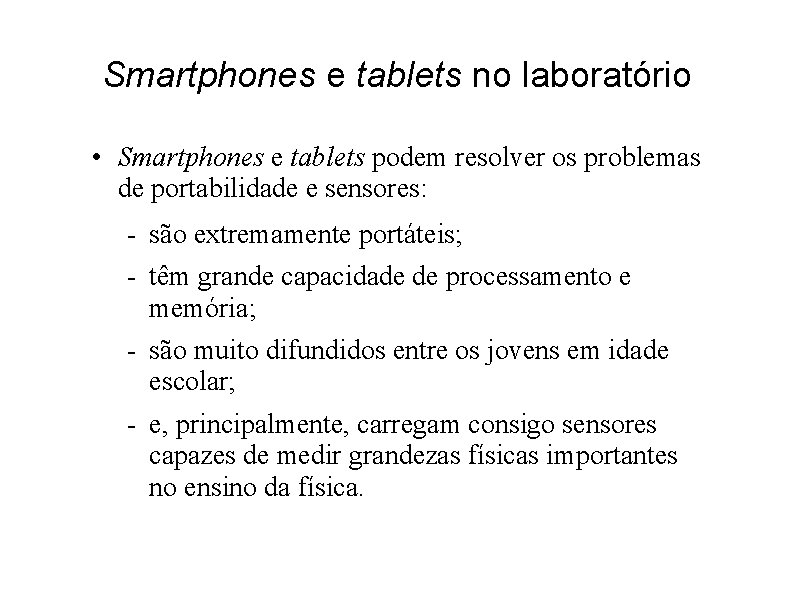 Smartphones e tablets no laboratório

• Smartphones e tablets podem resolver os problemas de portabilidade e sensores:

- são extremamente portáteis;
- têm grande capacidade de processamento e memória;
- são muito difundidos entre os jovens em idade escolar;
- e, principalmente, carregam consigo sensores capazes de medir grandezas físicas importantes no ensino da física.